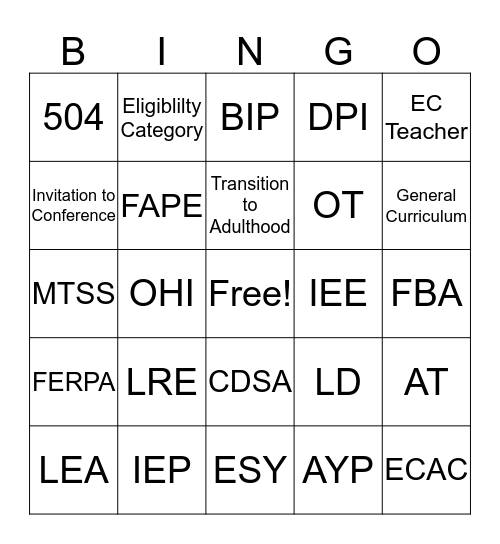 | B | I | N | G | O |
|---|---|---|---|---|
| 504 | Eligiblilty Category | BIP | DPI | EC Teacher |
| Invitation to Conference | FAPE | Transition to Adulthood | OT | General Curriculum |
| MTSS | OHI | Free! | IEE | FBA |
| FERPA | LRE | CDSA | LD | AT |
| LEA | IEP | ESY | AYP | ECAC |